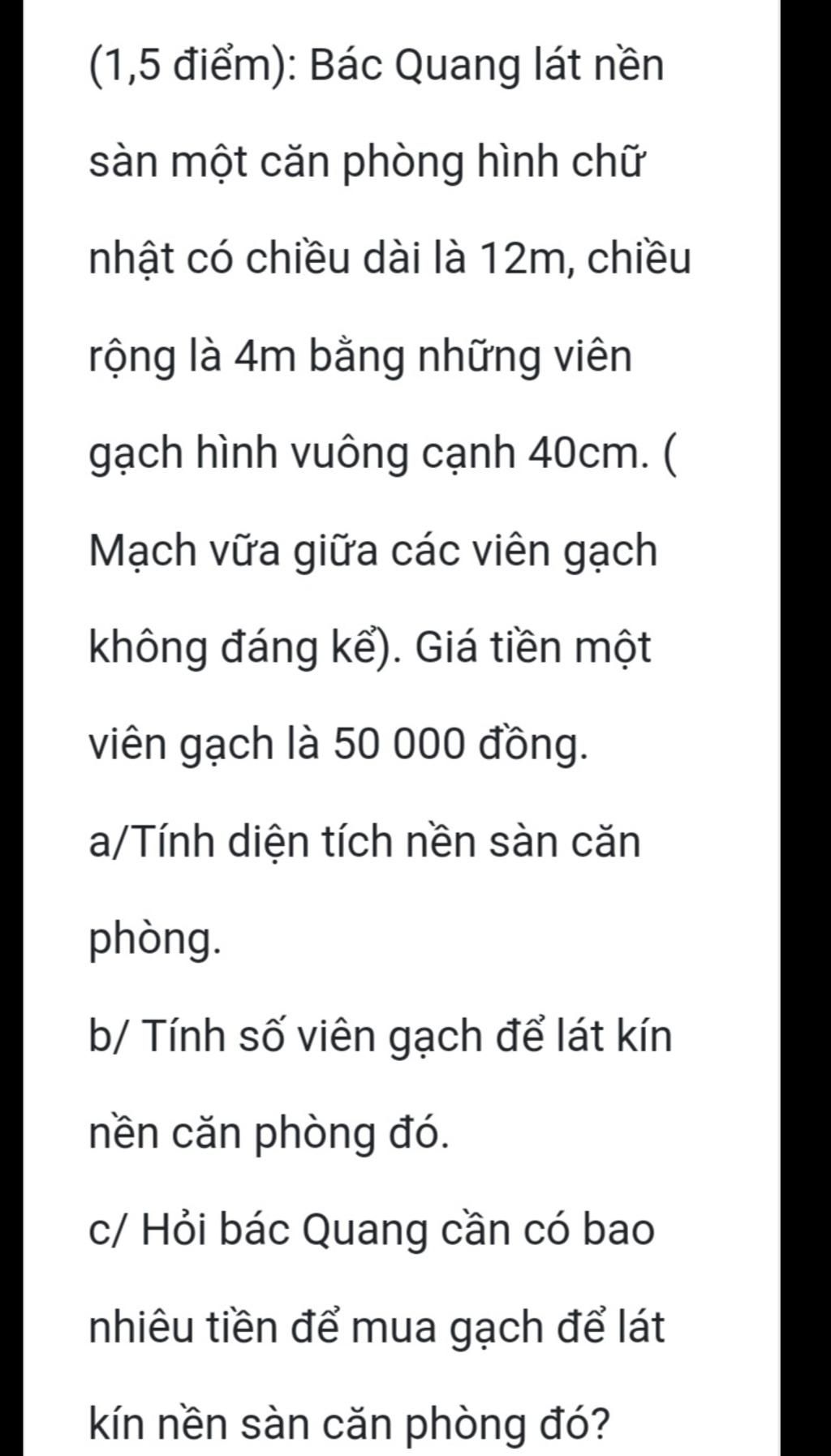 (1,5 điểm): Bác Quang lát nền sàn một căn phòng hình chữ nhật có chiều dài là 12m, chiều rộng là 4m bằng những viên gạch hình vuông cạnh 40cm. ( Mạch vữa giữa các viên gạch không đáng kể). Giá tiền một viên gạch là 50 000 đồng.

a/Tính diện tích nền sàn căn phòng.

b/ Tính số viên gạch để lát kín nền căn phòng đó.

c/ Hỏi bác Quang cần có bao nhiêu tiền để mua gạch để lát kín nền sàn căn phòng đó?